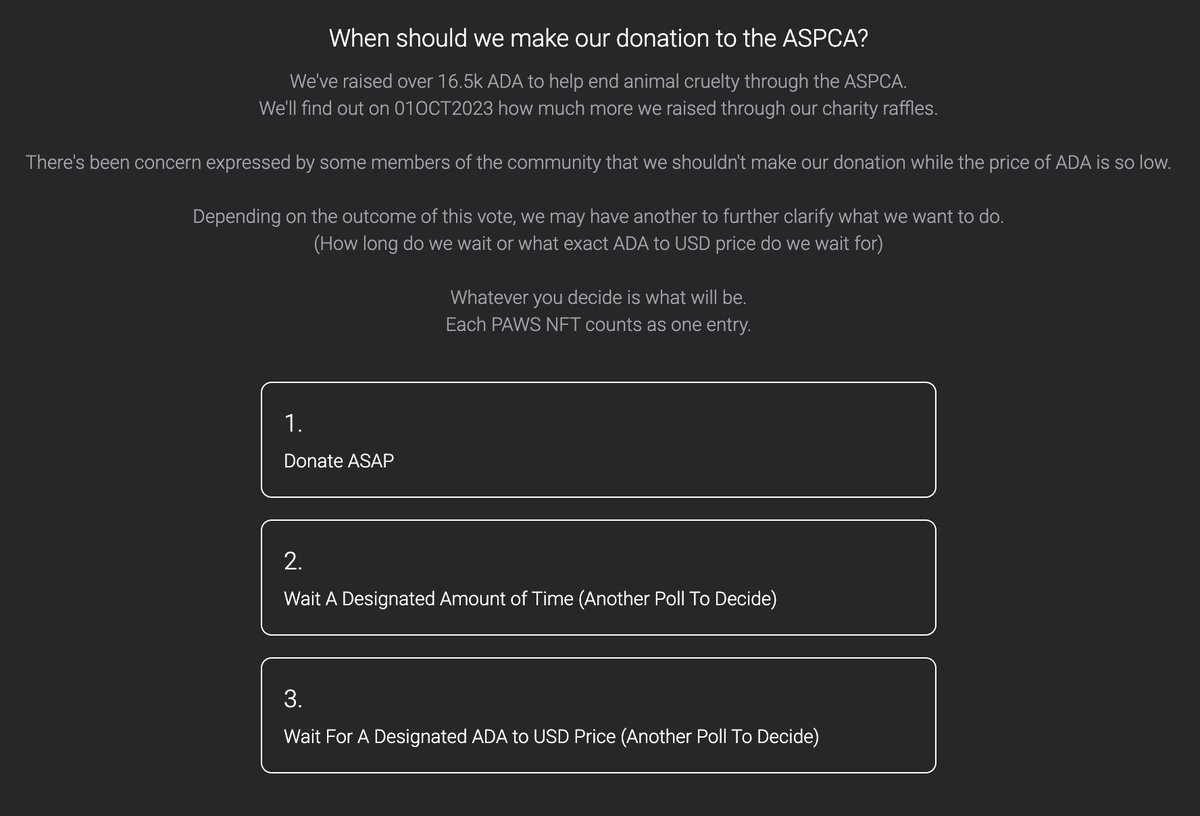 When should we make our donation to the ASPCA?

We've raised over 16.5k ADA to help end animal cruelty through the ASPCA.
We'll find out on 01OCT2023 how much more we raised through our charity raffles.

There's been concern expressed by some members of the community that we shouldn't make our donation while the price of ADA is so low.

Depending on the outcome of this vote, we may have another to further clarify what we want to do.
(How long do we wait or what exact ADA to USD price do we wait for)

Whatever you decide is what will be.
Each PAWS NFT counts as one entry.

1.
Donate ASAP

2.
Wait A Designated Amount of Time (Another Poll To Decide)

3.
Wait For A Designated ADA to USD Price (Another Poll To Decide)